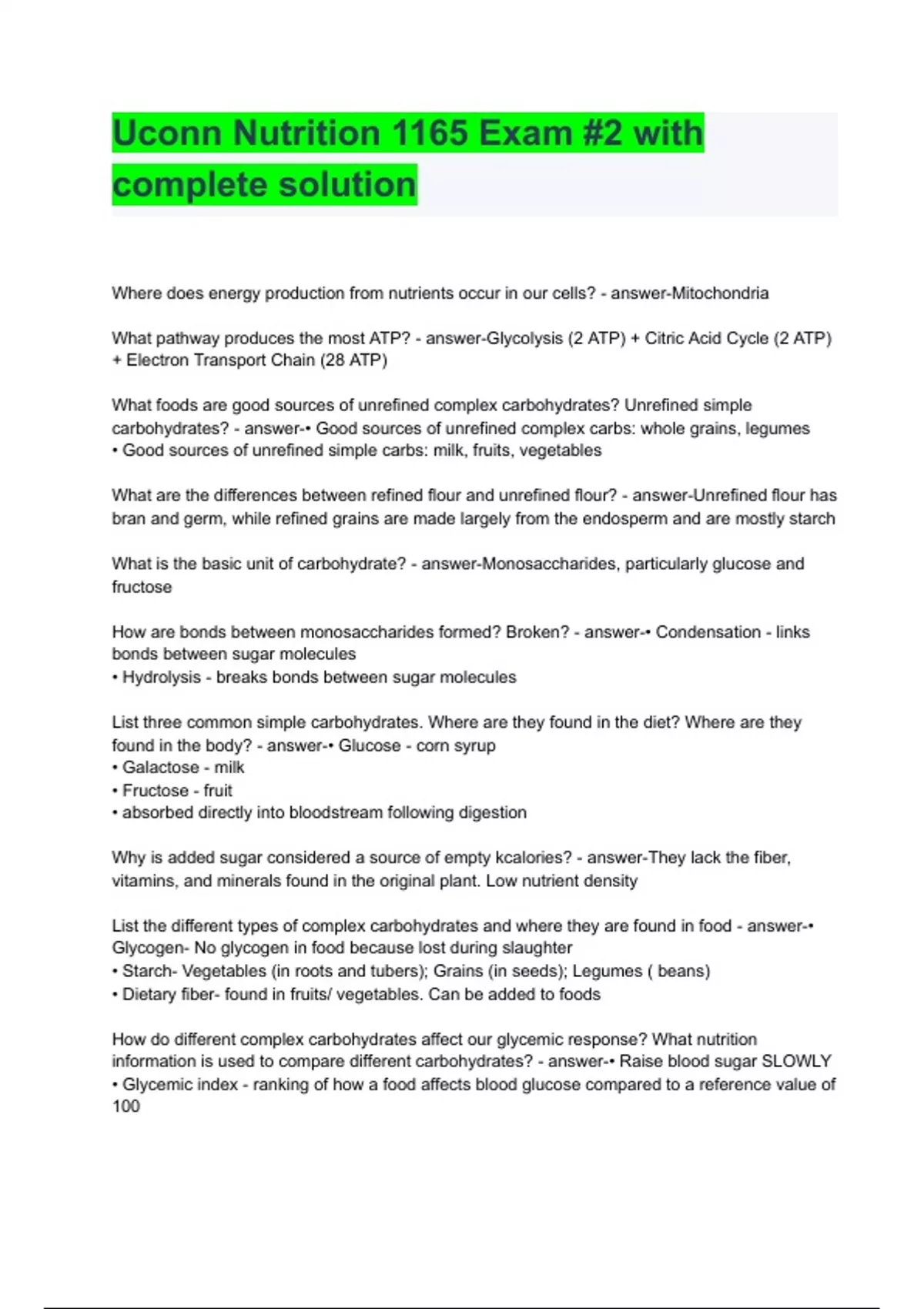 Uconn Nutrition 1165 Exam #2 with complete solution

Where does energy production from nutrients occur in our cells? - answer-Mitochondria

What pathway produces the most ATP? - answer-Glycolysis (2 ATP) + Citric Acid Cycle (2 ATP) + Electron Transport Chain (28 ATP)

What foods are good sources of unrefined complex carbohydrates? Unrefined simple carbohydrates? - answer-• Good sources of unrefined complex carbs: whole grains, legumes
• Good sources of unrefined simple carbs: milk, fruits, vegetables

What are the differences between refined flour and unrefined flour? - answer-Unrefined flour has bran and germ, while refined grains are made largely from the endosperm and are mostly starch

What is the basic unit of carbohydrate? - answer-Monosaccharides, particularly glucose and fructose

How are bonds between monosaccharides formed? Broken? - answer-• Condensation - links bonds between sugar molecules
• Hydrolysis - breaks bonds between sugar molecules

List three common simple carbohydrates. Where are they found in the diet? Where are they found in the body? - answer-• Glucose - corn syrup
• Galactose - milk
• Fructose - fruit
• absorbed directly into bloodstream following digestion

Why is added sugar considered a source of empty kcalories? - answer-They lack the fiber, vitamins, and minerals found in the original plant. Low nutrient density

List the different types of complex carbohydrates and where they are found in food - answer-• Glycogen- No glycogen in food because lost during slaughter
• Starch- Vegetables (in roots and tubers); Grains (in seeds); Legumes ( beans)
• Dietary fiber- found in fruits/ vegetables. Can be added to foods

How do different complex carbohydrates affect our glycemic response? What nutrition information is used to compare different carbohydrates? - answer-• Raise blood sugar SLOWLY
• Glycemic index - ranking of how a food affects blood glucose compared to a reference value of 100